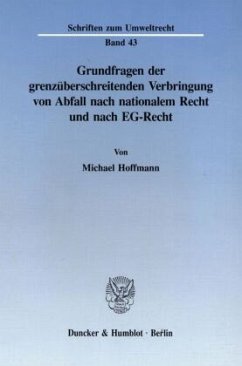 Schriften zum Umweltrecht

Band 43

Grundfragen der grenzüberschreitenden Verbringung von Abfall nach nationalem Recht und nach EG-Recht

Von

Michael Hoffmann

Duncker & Humblot · Berlin